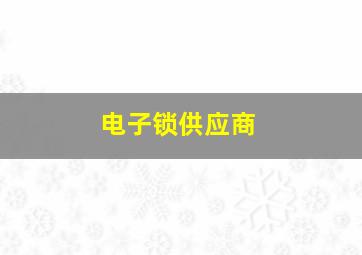 电子锁供应商